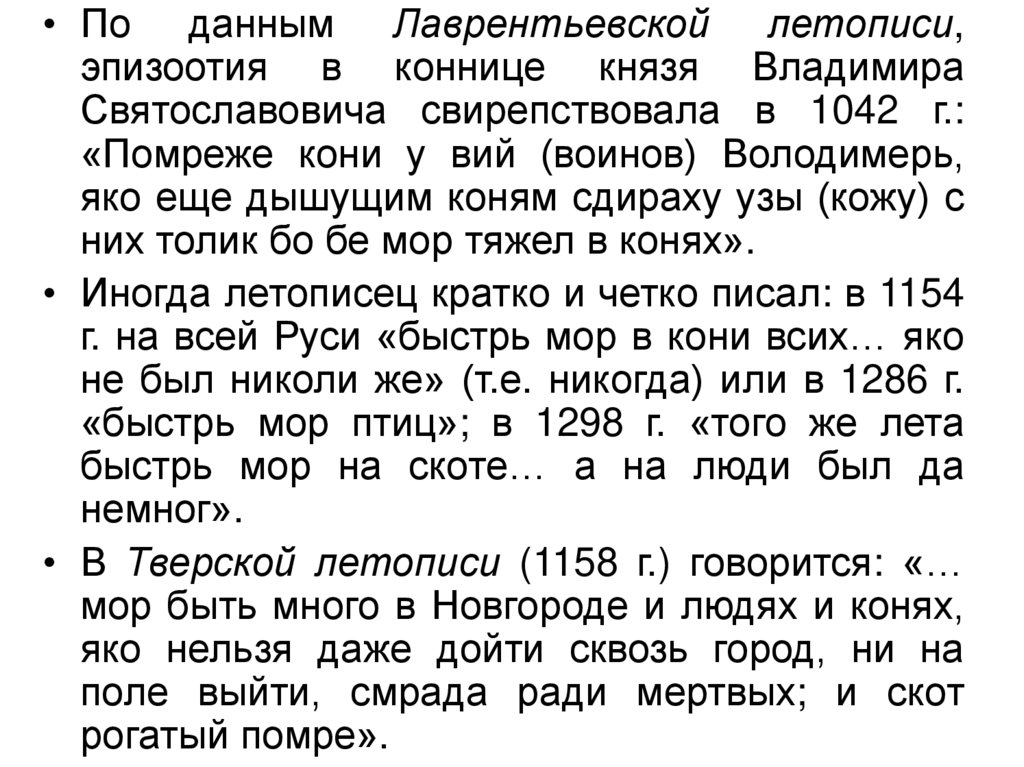 • По данным Лаврентьевской летописи, эпизоотия в коннице князя Владимира Святославовича свирепствовала в 1042 г.: «Помреже кони у вий (воинов) Володимерь, яко еще дышущим коням сдираху узы (кожу) с них толик бо бе мор тяжел в конях».

• Иногда летописец кратко и четко писал: в 1154 г. на всей Руси «быстрь мор в кони всих… яко не был николи же» (т.е. никогда) или в 1286 г. «быстрь мор птиц»; в 1298 г. «того же лета быстрь мор на скоте… а на люди был да немног».

• В Тверской летописи (1158 г.) говорится: «… мор быть много в Новгороде и людях и конях, яко нельзя даже дойти сквозь город, ни на поле выйти, смрада ради мертвых; и скот рогатый помре».